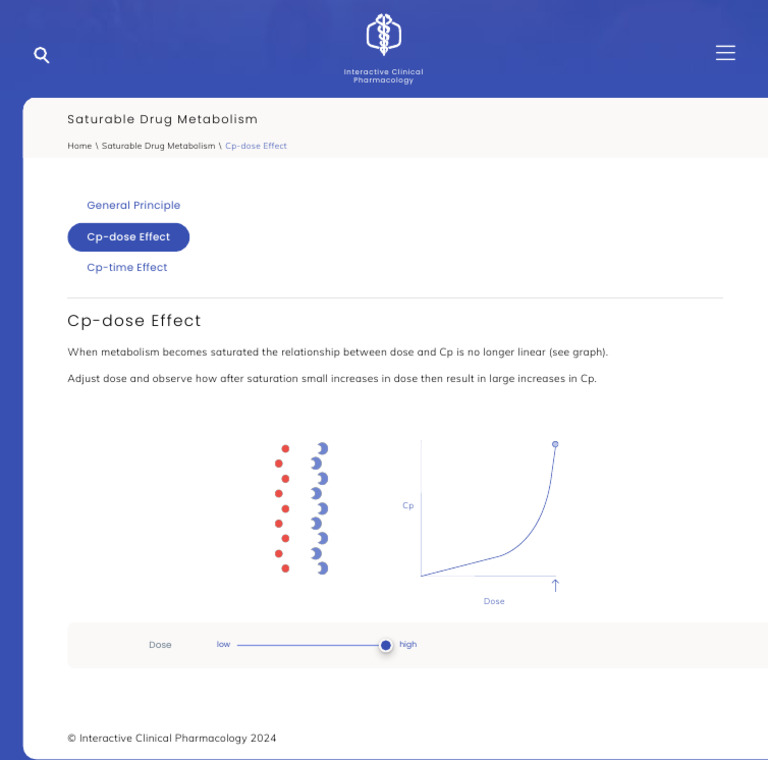 Interactive Clinical Pharmacology

Saturable Drug Metabolism

Home \ Saturable Drug Metabolism \ Cp-dose Effect

General Principle

Cp-dose Effect

Cp-time Effect

Cp-dose Effect

When metabolism becomes saturated the relationship between dose and Cp is no longer linear (see graph).

Adjust dose and observe how after saturation small increases in dose then result in large increases in Cp.

Cp

Dose

Dose low high

© Interactive Clinical Pharmacology 2024